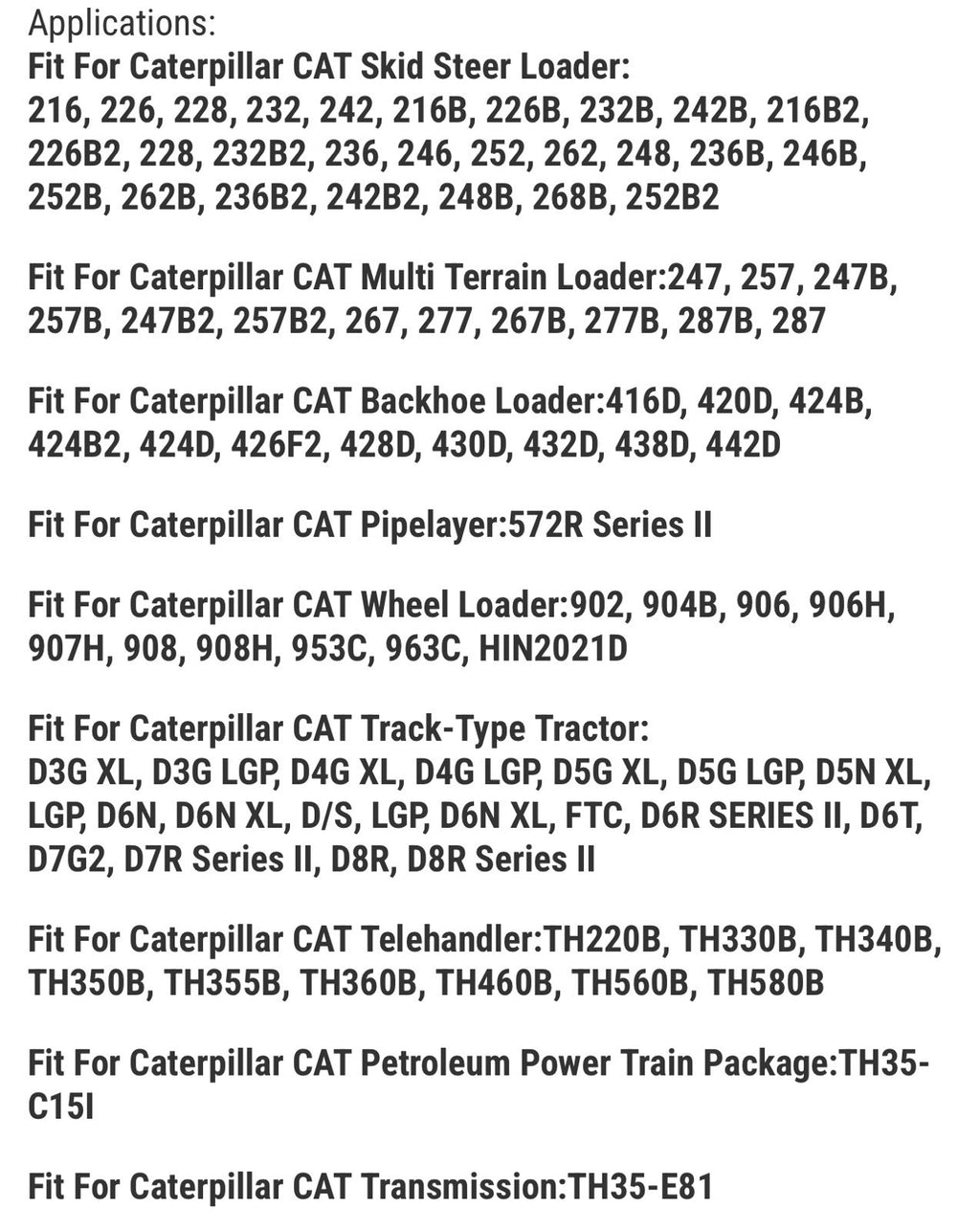 Applications:
Fit For Caterpillar CAT Skid Steer Loader:
216, 226, 228, 232, 242, 216B, 226B, 232B, 242B, 216B2, 226B2, 228, 232B2, 236, 246, 252, 262, 248, 236B, 246B, 252B, 262B, 236B2, 242B2, 248B, 268B, 252B2

Fit For Caterpillar CAT Multi Terrain Loader:247, 257, 247B, 257B, 247B2, 257B2, 267, 277, 267B, 277B, 287B, 287

Fit For Caterpillar CAT Backhoe Loader:416D, 420D, 424B, 424B2, 424D, 426F2, 428D, 430D, 432D, 438D, 442D

Fit For Caterpillar CAT Pipelayer:572R Series II

Fit For Caterpillar CAT Wheel Loader:902, 904B, 906, 906H, 907H, 908, 908H, 953C, 963C, HIN2021D

Fit For Caterpillar CAT Track-Type Tractor:
D3G XL, D3G LGP, D4G XL, D4G LGP, D5G XL, D5G LGP, D5N XL, LGP, D6N, D6N XL, D/S, LGP, D6N XL, FTC, D6R SERIES II, D6T, D7G2, D7R Series II, D8R, D8R Series II

Fit For Caterpillar CAT Telehandler:TH220B, TH330B, TH340B, TH350B, TH355B, TH360B, TH460B, TH560B, TH580B

Fit For Caterpillar CAT Petroleum Power Train Package:TH35-C15I

Fit For Caterpillar CAT Transmission:TH35-E81